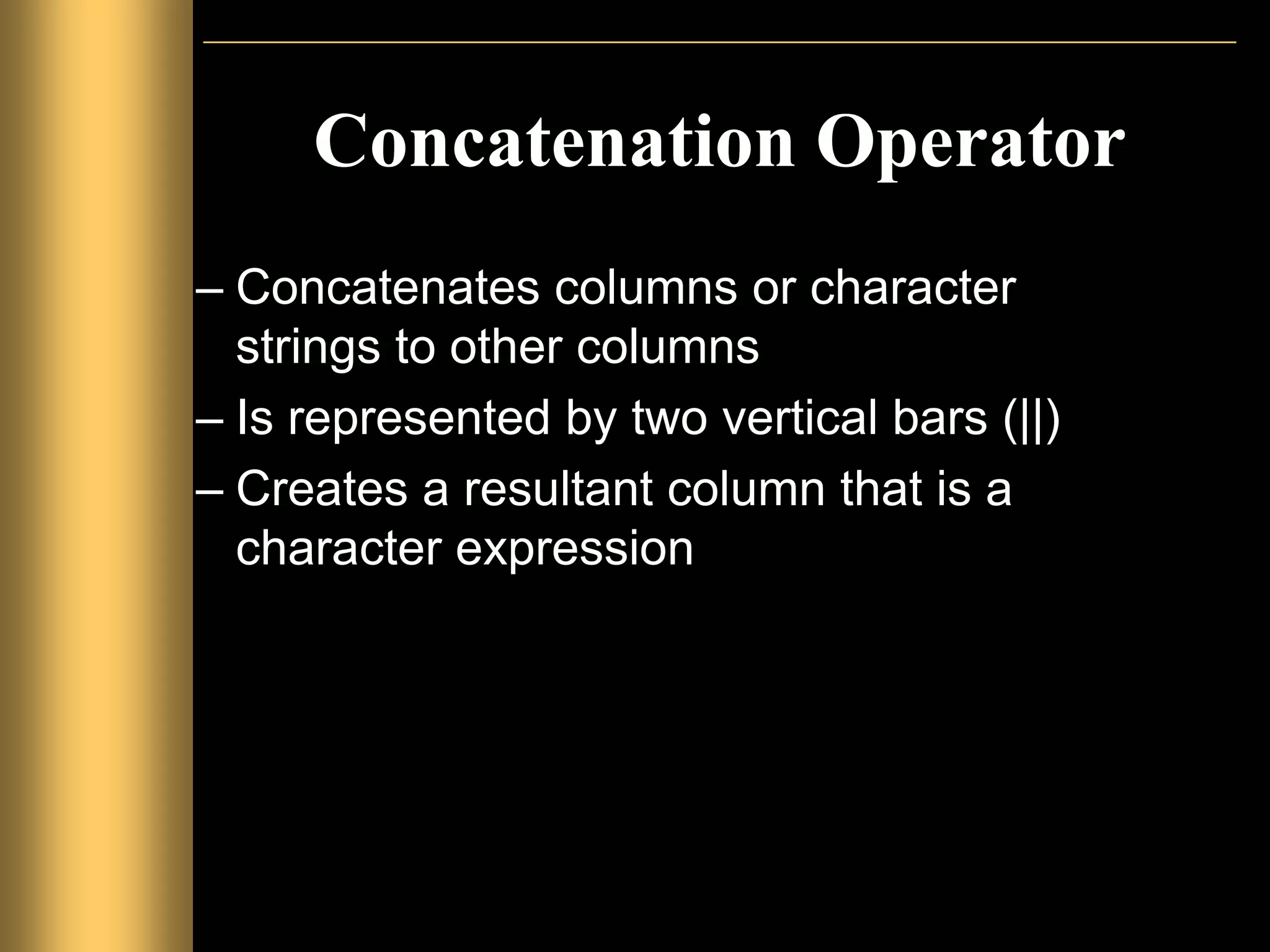 Concatenation Operator

– Concatenates columns or character strings to other columns

– Is represented by two vertical bars (||)

– Creates a resultant column that is a character expression